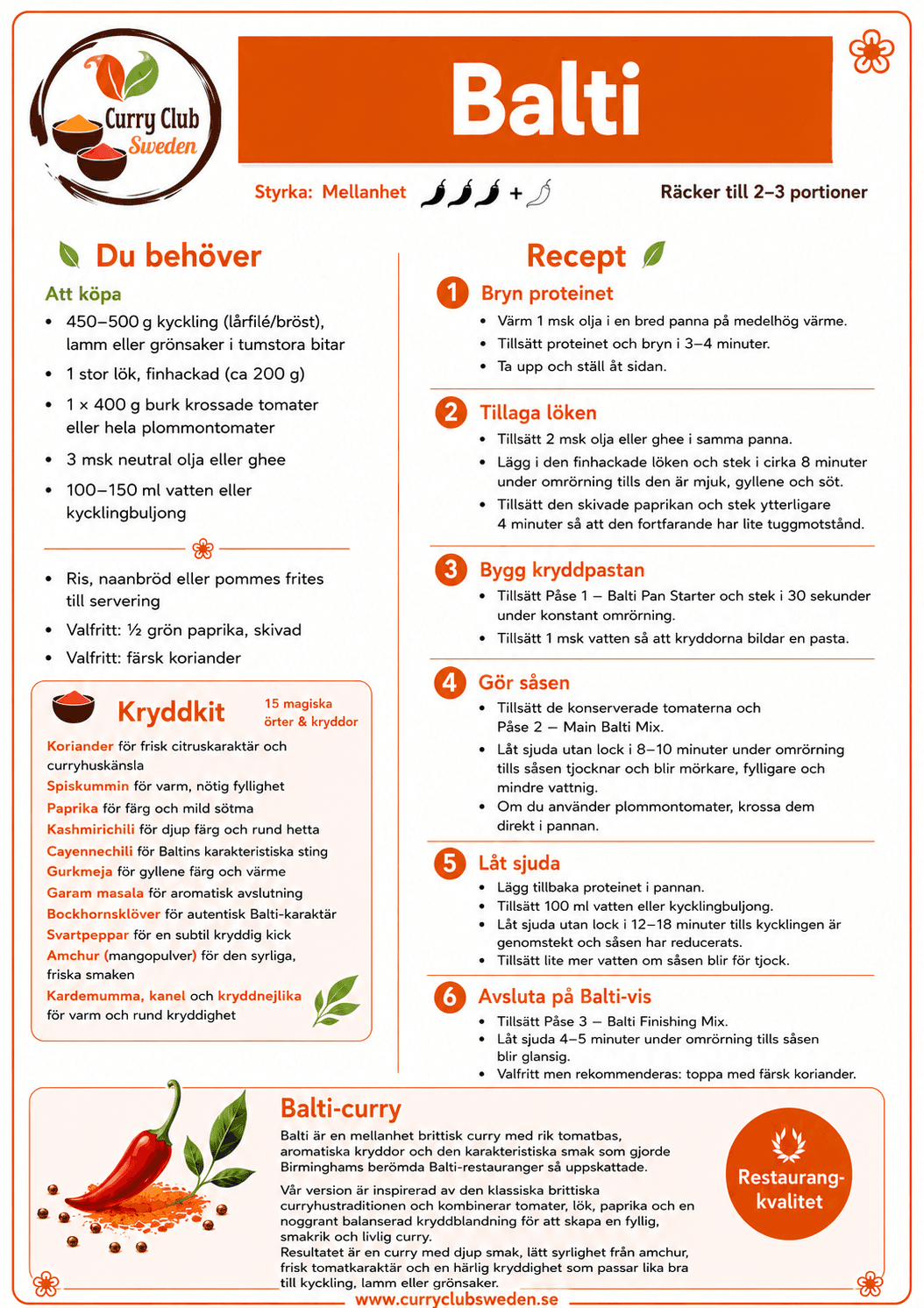 Curry Club Sweden

Balti

Styrka: Mellanhet +

Räcker till 2–3 portioner

Du behöver

Att köpa

• 450–500 g kyckling (lårfilé/bröst), lamm eller grönsaker i tumstora bitar
• 1 stor lök, finhackad (ca 200 g)
• 1 × 400 g burk krossade tomater eller hela plommontomater
• 3 msk neutral olja eller ghee
• 100–150 ml vatten eller kycklingbuljong

• Ris, naanbröd eller pommes frites till servering
• Valfritt: ½ grön paprika, skivad
• Valfritt: färsk koriander

Kryddkit

15 magiska örter & kryddor

Koriander för frisk citruskaraktär och curryhuskänsla
Spiskummin för varm, nötig fyllighet
Paprika för färg och mild sötma
Kashmirichili för djup färg och rund hetta
Cayennechili för Baltins karakteristiska sting
Gurkmeja för gyllene färg och värme
Garam masala för aromatisk avslutning
Bockhornsklöver för autentisk Balti-karaktär
Svartpeppar för en subtil kryddig kick
Amchur (mangopulver) för den syrliga, friska smaken
Kardemumma, kanel och kryddnejlika för varm och rund kryddighet

Recept

1 Bryn proteinet
• Värm 1 msk olja i en bred panna på medelhög värme.
• Tillsätt proteinet och bryn i 3–4 minuter.
• Ta upp och ställ åt sidan.

2 Tillaga löken
• Tillsätt 2 msk olja eller ghee i samma panna.
• Lägg i den finhackade löken och stek i cirka 8 minuter under omrörning tills den är mjuk, gyllene och söt.
• Tillsätt den skivade paprikan och stek ytterligare 4 minuter så att den fortfarande har lite tuggmotstånd.

3 Bygg kryddpastan
• Tillsätt Påse 1 – Balti Pan Starter och stek i 30 sekunder under konstant omrörning.
• Tillsätt 1 msk vatten så att kryddorna bildar en pasta.

4 Gör såsen
• Tillsätt de konserverade tomaterna och Påse 2 – Main Balti Mix.
• Låt sjuda utan lock i 8–10 minuter under omrörning tills såsen tjocknar och blir mörkare, fylligare och mindre vattnig.
• Om du använder plommontomater, krossa dem direkt i pannan.

5 Låt sjuda
• Lägg tillbaka proteinet i pannan.
• Tillsätt 100 ml vatten eller kycklingbuljong.
• Låt sjuda utan lock i 12–18 minuter tills kycklingen är genomstekt och såsen har reducerats.
• Tillsätt lite mer vatten om såsen blir för tjock.

6 Avsluta på Balti-vis
• Tillsätt Påse 3 – Balti Finishing Mix.
• Låt sjuda 4–5 minuter under omrörning tills såsen blir glansig.
• Valfritt men rekommenderas: toppa med färsk koriander.

Balti-curry

Balti är en mellanhet brittisk curry med rik tomatbas, aromatiska kryddor och den karakteristiska smak som gjorde Birminghams berömda Balti-restauranger så uppskattade.

Vår version är inspirerad av den klassiska brittiska curryhustraditionen och kombinerar tomater, lök, paprika och en noggrant balanserad kryddblandning för att skapa en fyllig, smakrik och livlig curry.
Resultatet är en curry med djup smak, lätt syrlighet från amchur, frisk tomatkaraktär och en härlig kryddighet som passar lika bra till kyckling, lamm eller grönsaker.

Restaurang-kvalitet

www.curryclubsweden.se